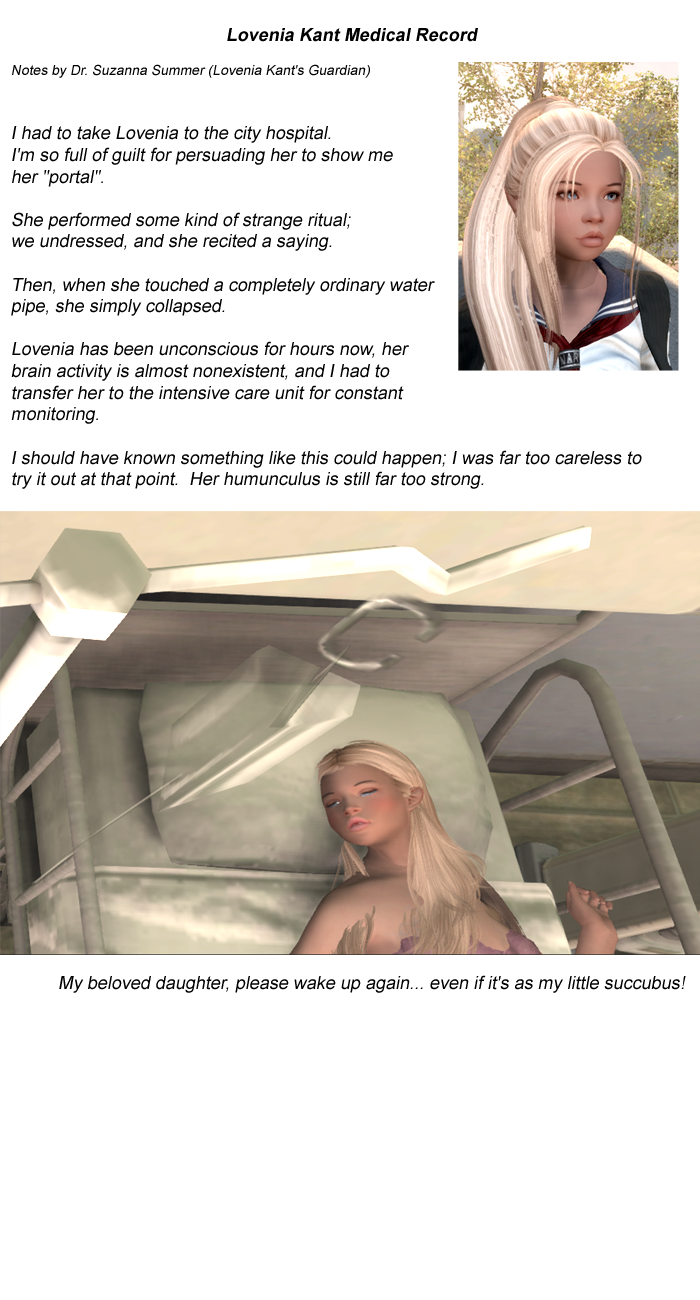 Lovenia Kant Medical Record

Notes by Dr. Suzanna Summer (Lovenia Kant's Guardian)

I had to take Lovenia to the city hospital. I'm so full of guilt for persuading her to show me her "portal".

She performed some kind of strange ritual; we undressed, and she recited a saying.

Then, when she touched a completely ordinary water pipe, she simply collapsed.

Lovenia has been unconscious for hours now, her brain activity is almost nonexistent, and I had to transfer her to the intensive care unit for constant monitoring.

I should have known something like this could happen; I was far too careless to try it out at that point. Her humunculus is still far too strong.

My beloved daughter, please wake up again... even if it's as my little succubus!